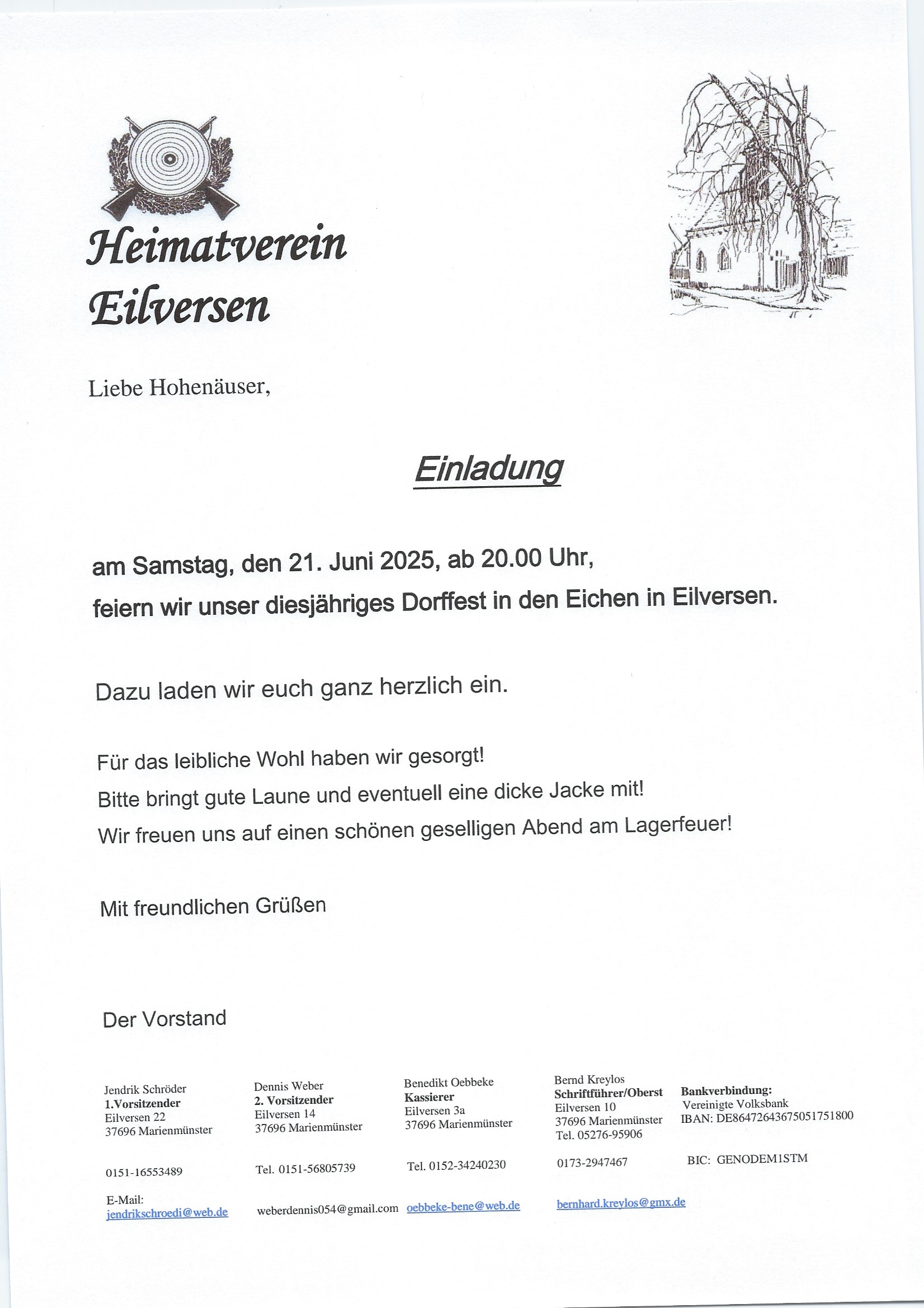 Heimatverein Eilversen

Liebe Hohenäuser,

Einladung

am Samstag, den 21. Juni 2025, ab 20.00 Uhr,
feiern wir unser diesjähriges Dorffest in den Eichen in Eilversen.

Dazu laden wir euch ganz herzlich ein.

Für das leibliche Wohl haben wir gesorgt!
Bitte bringt gute Laune und eventuell eine dicke Jacke mit!
Wir freuen uns auf einen schönen geselligen Abend am Lagerfeuer!

Mit freundlichen Grüßen

Der Vorstand

Jendrik Schröder
1.Vorsitzender
Eilversen 22
37696 Marienmünster

0151-16553489

E-Mail:
jendrikschroedi@web.de

Dennis Weber
2. Vorsitzender
Eilversen 14
37696 Marienmünster

Tel. 0151-56805739

weberdennis054@gmail.com

Benedikt Oebbeke
Kassierer
Eilversen 3a
37696 Marienmünster

Tel. 0152-34240230

oebbeke-bene@web.de

Bernd Kreylos
Schriftführer/Oberst
Eilversen 10
37696 Marienmünster
Tel. 05276-95906

0173-2947467

bernhard.kreylos@gmx.de

Bankverbindung:
Vereinigte Volksbank
IBAN: DE86472643675051751800

BIC: GENODEM1STM